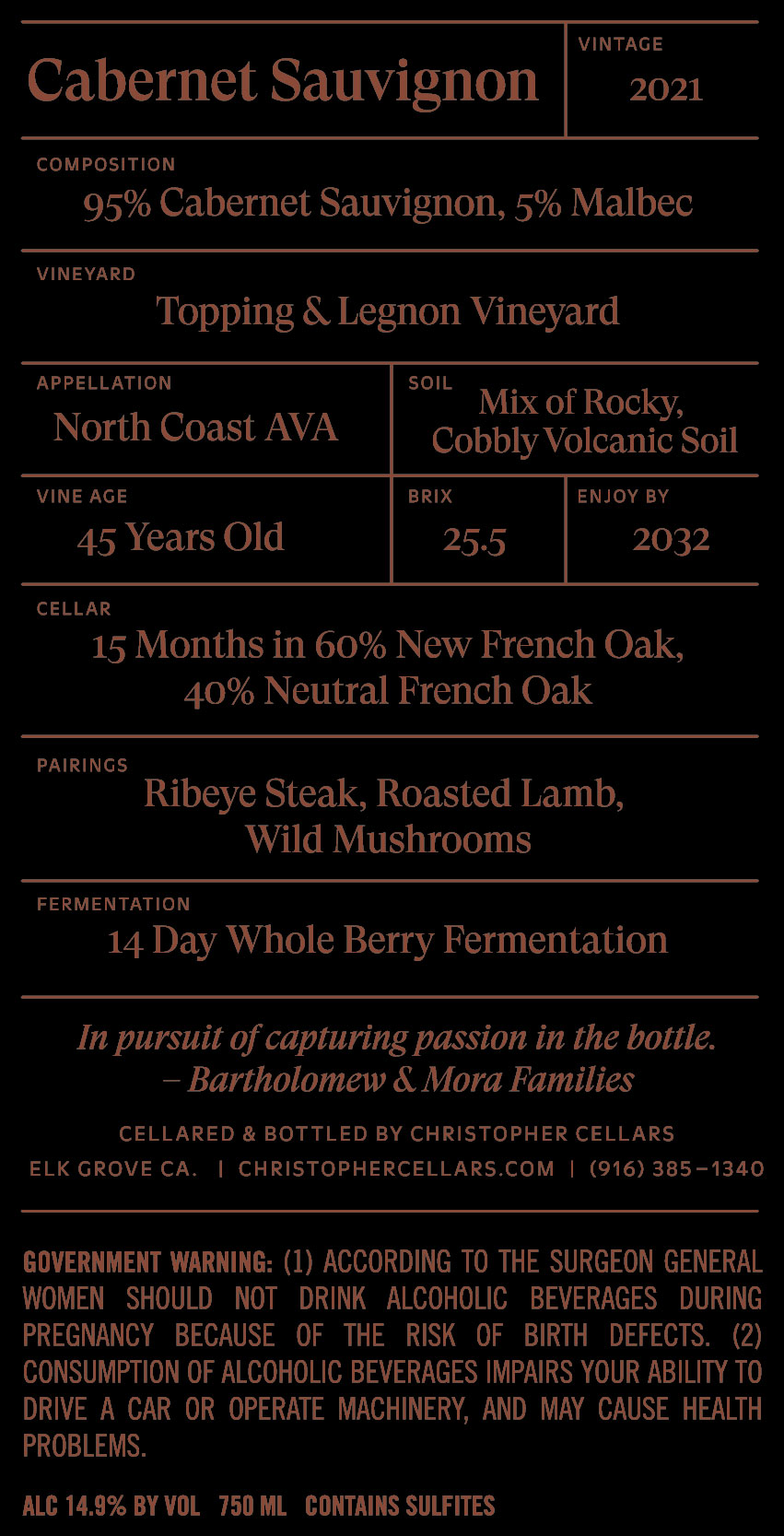 Cabernet Sauvignon

VINTAGE
2021

COMPOSITION
95% Cabernet Sauvignon, 5% Malbec

VINEYARD
Topping & Legnon Vineyard

APPELLATION
North Coast AVA

SOIL
Mix of Rocky, Cobbly Volcanic Soil

VINE AGE
45 Years Old

BRIX
25.5

ENJOY BY
2032

CELLAR
15 Months in 60% New French Oak, 40% Neutral French Oak

PAIRINGS
Ribeye Steak, Roasted Lamb, Wild Mushrooms

FERMENTATION
14 Day Whole Berry Fermentation

In pursuit of capturing passion in the bottle.
– Bartholomew & Mora Families

CELLARED & BOTTLED BY CHRISTOPHER CELLARS
ELK GROVE CA. | CHRISTOPHERCELLARS.COM | (916) 385–1340

GOVERNMENT WARNING: (1) ACCORDING TO THE SURGEON GENERAL WOMEN SHOULD NOT DRINK ALCOHOLIC BEVERAGES DURING PREGNANCY BECAUSE OF THE RISK OF BIRTH DEFECTS. (2) CONSUMPTION OF ALCOHOLIC BEVERAGES IMPAIRS YOUR ABILITY TO DRIVE A CAR OR OPERATE MACHINERY, AND MAY CAUSE HEALTH PROBLEMS.

ALC 14.9% BY VOL 750 ML CONTAINS SULFITES